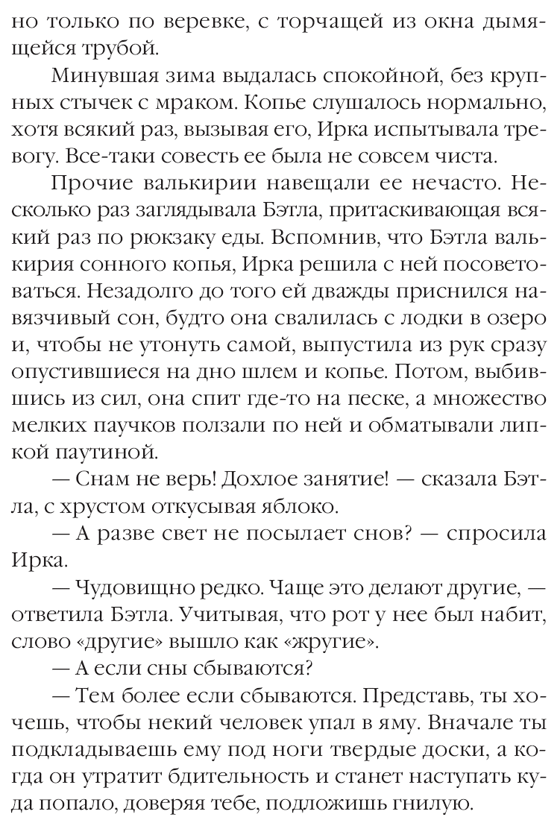 но только по веревке, с торчащей из окна дымящейся трубой.

Минувшая зима выдалась спокойной, без крупных стычек с мраком. Копье слушалось нормально, хотя всякий раз, вызывая его, Ирка испытывала тревогу. Все-таки совесть ее была не совсем чиста.

Прочие валькирии навещали ее нечасто. Несколько раз заглядывала Бэтла, притаскивающая всякий раз по рюкзаку еды. Вспомнив, что Бэтла валькирия сонного копья, Ирка решила с ней посоветоваться. Незадолго до того ей дважды приснился навязчивый сон, будто она свалилась с лодки в озеро и, чтобы не утонуть самой, выпустила из рук сразу опустившиеся на дно шлем и копье. Потом, выбившись из сил, она спит где-то на песке, а множество мелких паучков ползали по ней и обматывали липкой паутиной.

— Снам не верь! Дохлое занятие! — сказала Бэтла, с хрустом откусывая яблоко.

— А разве свет не посылает снов? — спросила Ирка.

— Чудовищно редко. Чаще это делают другие, — ответила Бэтла. Учитывая, что рот у нее был набит, слово «другие» вышло как «жругие».

— А если сны сбываются?

— Тем более если сбываются. Представь, ты хочешь, чтобы некий человек упал в яму. Вначале ты подкладываешь ему под ноги твердые доски, а когда он утратит бдительность и станет наступать куда попало, доверяя тебе, подложишь гнилую.